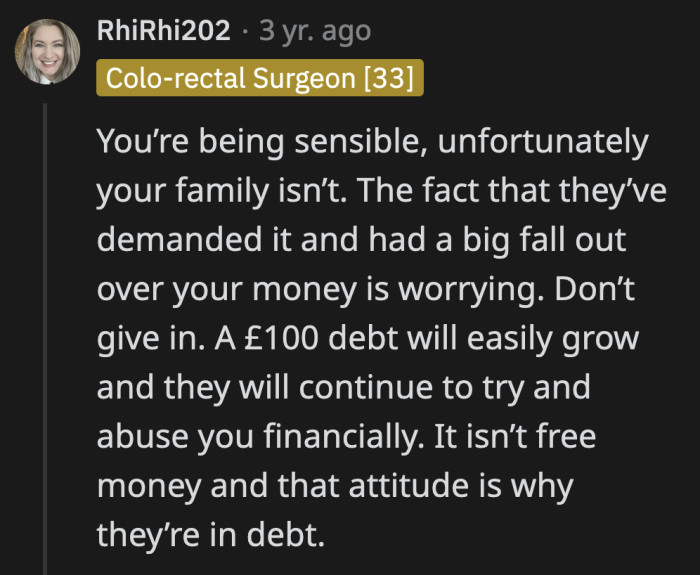 RhiRhi202 · 3 yr. ago

Colo-rectal Surgeon [33]

You’re being sensible, unfortunately your family isn’t. The fact that they’ve demanded it and had a big fall out over your money is worrying. Don’t give in. A £100 debt will easily grow and they will continue to try and abuse you financially. It isn’t free money and that attitude is why they’re in debt.